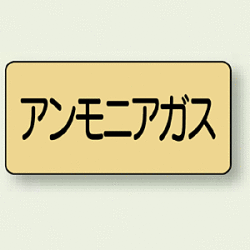 アンモニアガス